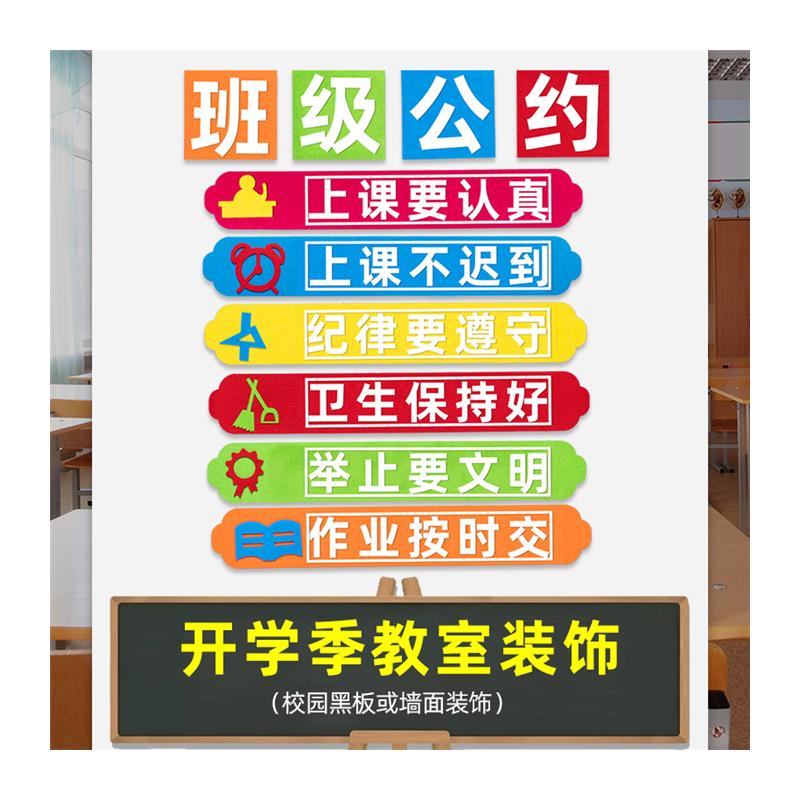 班级公约

上课要认真

上课不迟到

纪律要遵守

卫生保持好

举止要文明

作业按时交

开学季教室装饰

（校园黑板或墙面装饰）